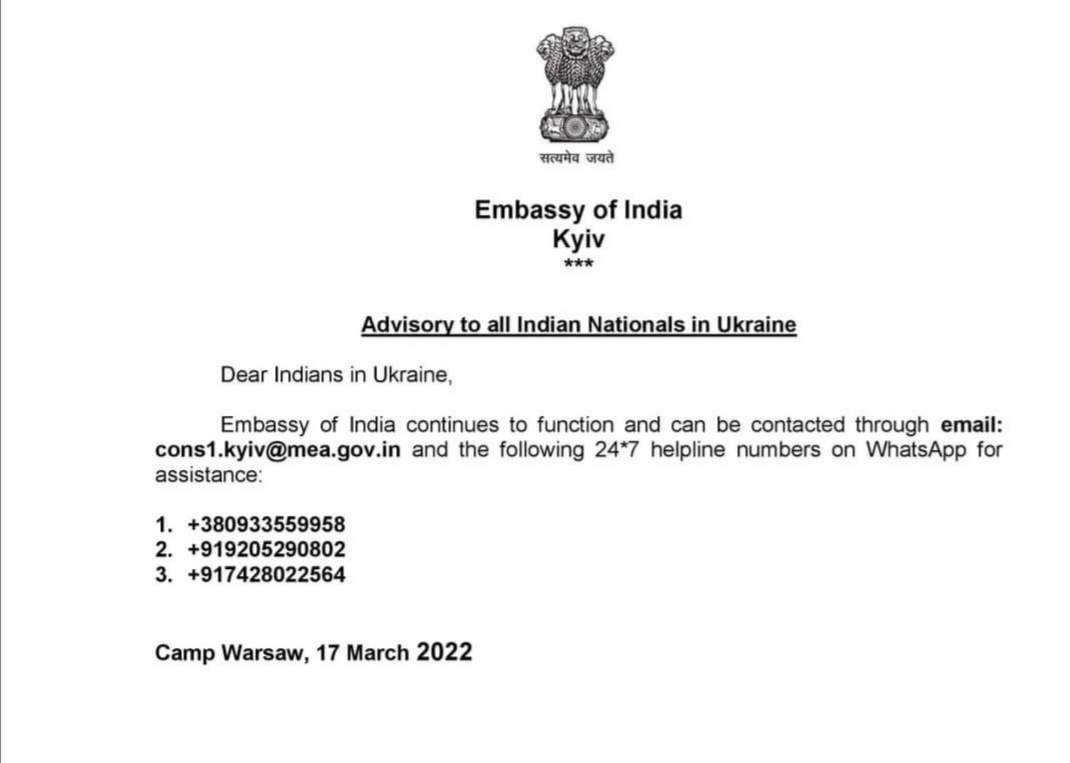 सत्यमेव जयते

Embassy of India
Kyiv
***

Advisory to all Indian Nationals in Ukraine

Dear Indians in Ukraine,

Embassy of India continues to function and can be contacted through email: cons1.kyiv@mea.gov.in and the following 24*7 helpline numbers on WhatsApp for assistance:

1. +380933559958
2. +919205290802
3. +917428022564

Camp Warsaw, 17 March 2022